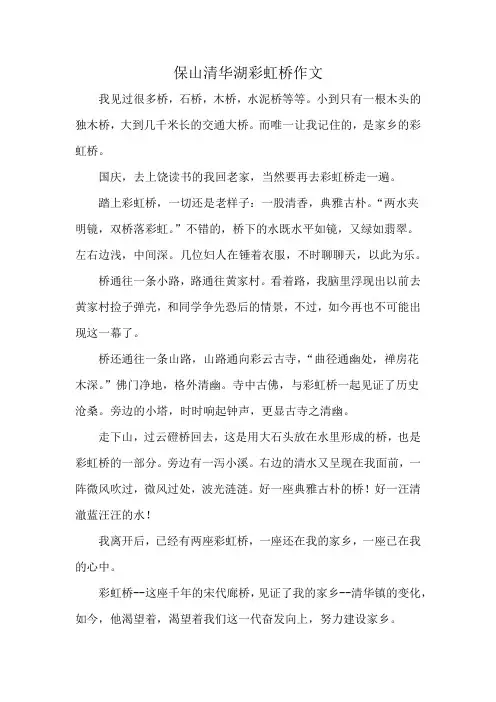 保山清华湖彩虹桥作文

我见过很多桥，石桥，木桥，水泥桥等等。小到只有一根木头的独木桥，大到几千米长的交通大桥。而唯一让我记住的，是家乡的彩虹桥。

国庆，去上饶读书的我回老家，当然要再去彩虹桥走一遍。

踏上彩虹桥，一切还是老样子：一股清香，典雅古朴。“两水夹明镜，双桥落彩虹。”不错的，桥下的水既水平如镜，又绿如翡翠。左右边浅，中间深。几位妇人在锤着衣服，不时聊聊天，以此为乐。

桥通往一条小路，路通往黄家村。看着路，我脑里浮现出以前去黄家村捡子弹壳，和同学争先恐后的情景，不过，如今再也不可能出现这一幕了。

桥还通往一条山路，山路通向彩云古寺，“曲径通幽处，禅房花木深。”佛门净地，格外清幽。寺中古佛，与彩虹桥一起见证了历史沧桑。旁边的小塔，时时响起钟声，更显古寺之清幽。

走下山，过云磴桥回去，这是用大石头放在水里形成的桥，也是彩虹桥的一部分。旁边有一泻小溪。右边的清水又呈现在我面前，一阵微风吹过，微风过处，波光涟涟。好一座典雅古朴的桥！好一汪清澈蓝汪汪的水！

我离开后，已经有两座彩虹桥，一座还在我的家乡，一座已在我的心中。

彩虹桥--这座千年的宋代廊桥，见证了我的家乡--清华镇的变化，如今，他渴望着，渴望着我们这一代奋发向上，努力建设家乡。